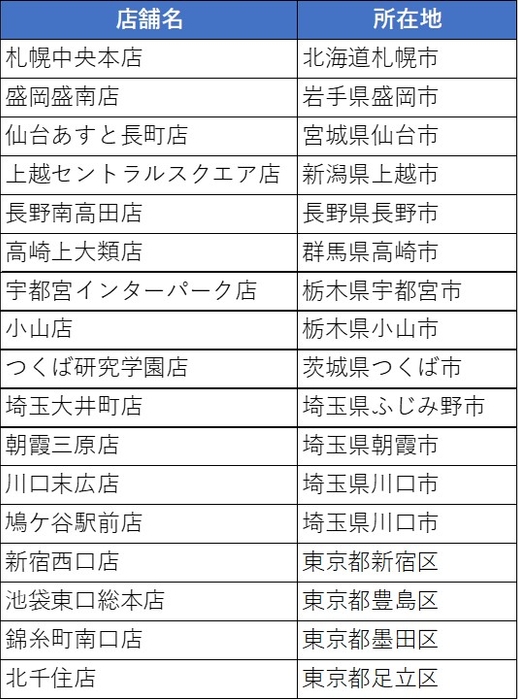 | 店舗名 | 所在地 |
|---|---|
| 札幌中央本店 | 北海道札幌市 |
| 盛岡盛南店 | 岩手県盛岡市 |
| 仙台あすと長町店 | 宮城県仙台市 |
| 上越セントラルスクエア店 | 新潟県上越市 |
| 長野南高田店 | 長野県長野市 |
| 高崎上大類店 | 群馬県高崎市 |
| 宇都宮インターパーク店 | 栃木県宇都宮市 |
| 小山店 | 栃木県小山市 |
| つくば研究学園店 | 茨城県つくば市 |
| 埼玉大井町店 | 埼玉県ふじみ野市 |
| 朝霞三原店 | 埼玉県朝霞市 |
| 川口末広店 | 埼玉県川口市 |
| 鳩ケ谷駅前店 | 埼玉県川口市 |
| 新宿西口店 | 東京都新宿区 |
| 池袋東口総本店 | 東京都豊島区 |
| 錦糸町南口店 | 東京都墨田区 |
| 北千住店 | 東京都足立区 |